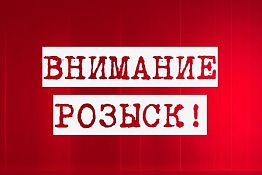 ВНИМАНИЕ
РОЗЫСК !